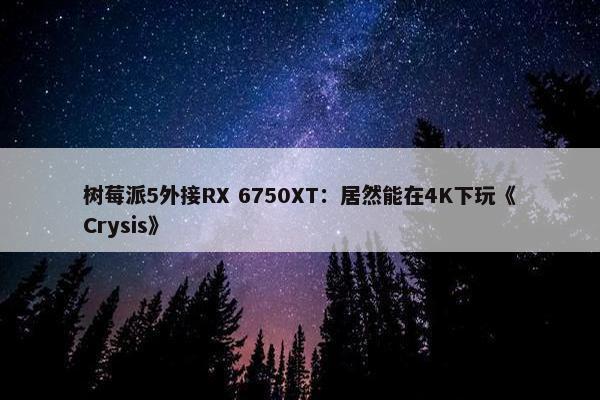 树莓派5外接RX 6750XT：居然能在4K下玩《Crysis》